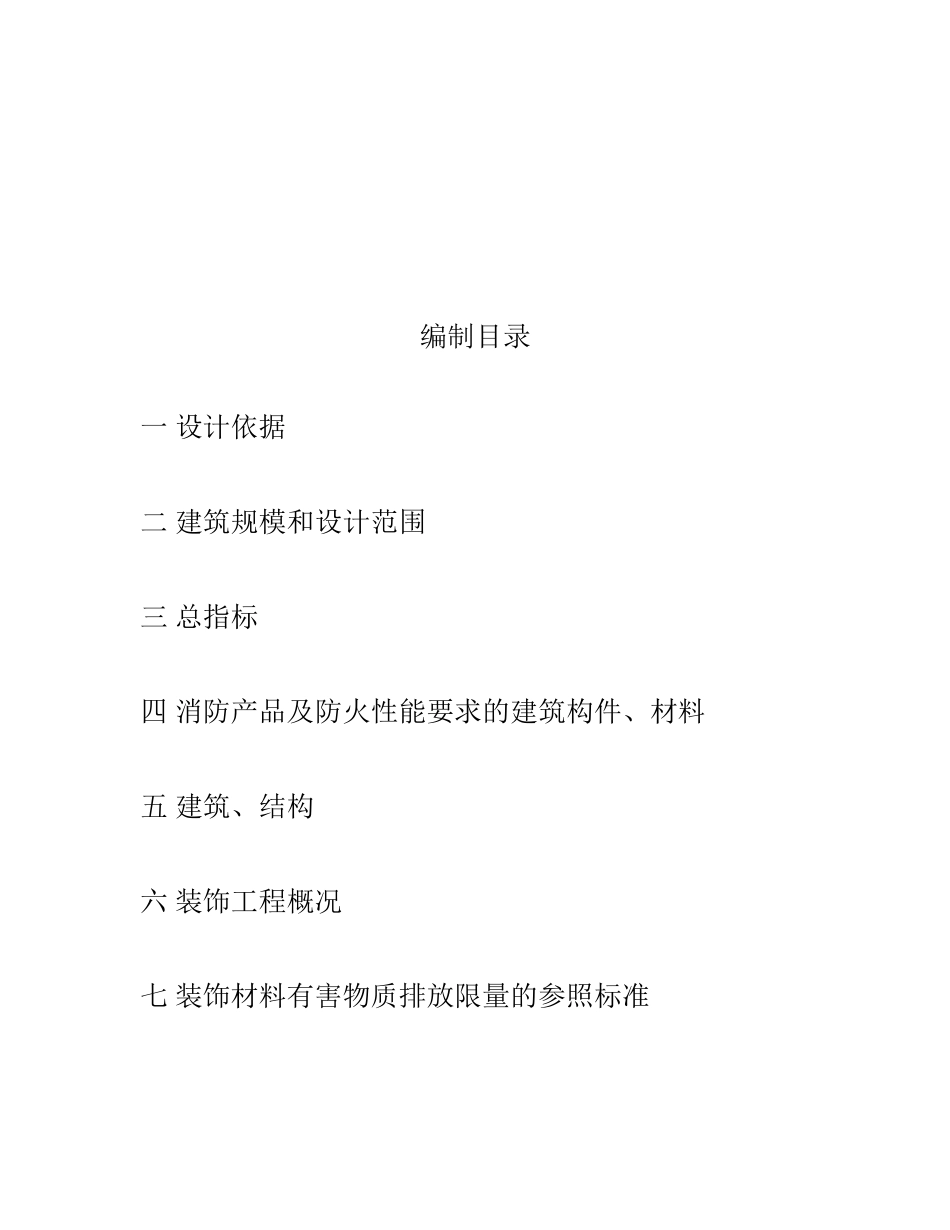 编制目录

一 设计依据

二 建筑规模和设计范围

三 总指标

四 消防产品及防火性能要求的建筑构件、材料

五 建筑、结构

六 装饰工程概况

七 装饰材料有害物质排放限量的参照标准